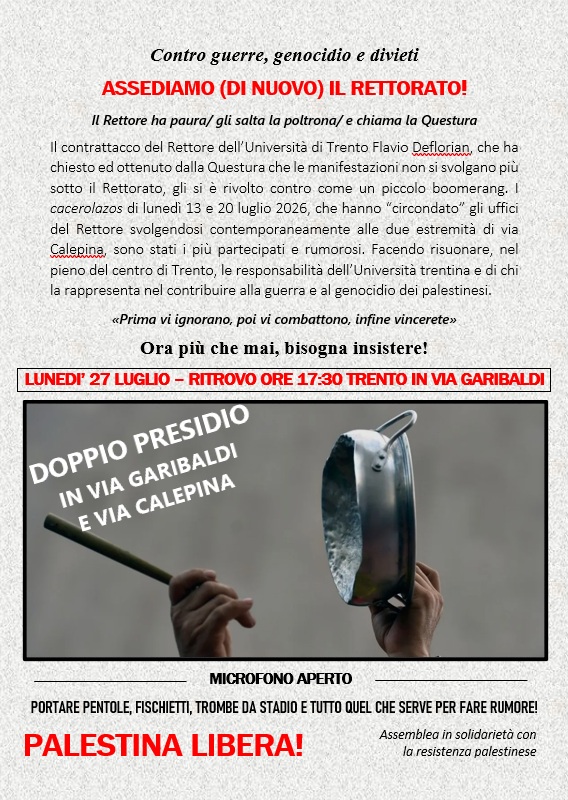 Contro guerre, genocidio e divieti

ASSEDIAMO (DI NUOVO) IL RETTORATO!

Il Rettore ha paura/ gli salta la poltrona/ e chiama la Questura

Il contrattacco del Rettore dell'Università di Trento Flavio Deflorian, che ha chiesto ed ottenuto dalla Questura che le manifestazioni non si svolgano più sotto il Rettorato, gli si è rivolto contro come un piccolo boomerang. I cacerolazos di lunedì 13 e 20 luglio 2026, che hanno "circondato" gli uffici del Rettore svolgendosi contemporaneamente alle due estremità di via Calepina, sono stati i più partecipati e rumorosi. Facendo risuonare, nel pieno del centro di Trento, le responsabilità dell'Università trentina e di chi la rappresenta nel contribuire alla guerra e al genocidio dei palestinesi.

«Prima vi ignorano, poi vi combattono, infine vincerete»

Ora più che mai, bisogna insistere!

LUNEDI' 27 LUGLIO – RITROVO ORE 17:30 TRENTO IN VIA GARIBALDI

DOPPIO PRESIDIO
IN VIA GARIBALDI
E VIA CALEPINA

MICROFONO APERTO

PORTARE PENTOLE, FISCHIETTI, TROMBE DA STADIO E TUTTO QUEL CHE SERVE PER FARE RUMORE!

PALESTINA LIBERA!

Assemblea in solidarietà con la resistenza palestinese